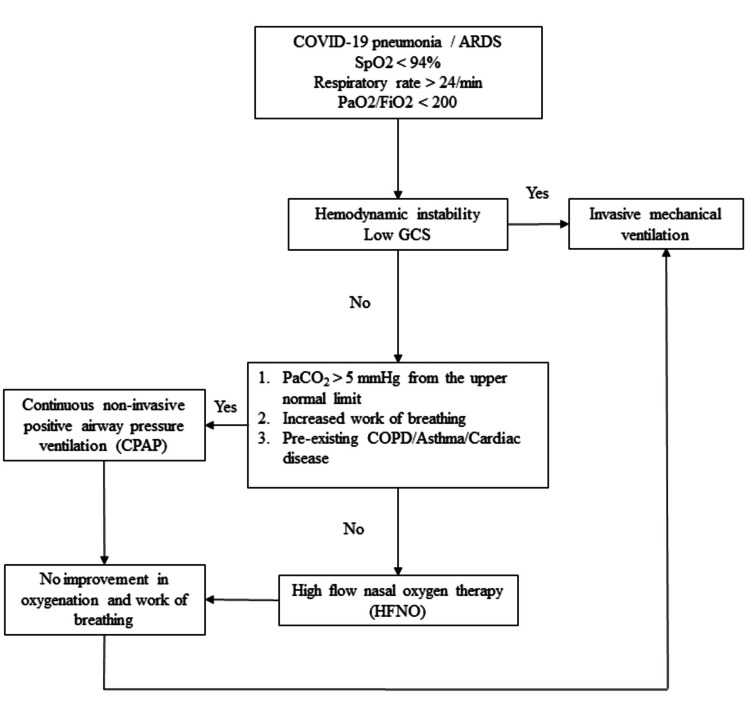 COVID-19 pneumonia / ARDS
SpO2 < 94%
Respiratory rate > 24/min
PaO2/FiO2 < 200

Hemodynamic instability
Low GCS

Yes

Invasive mechanical ventilation

No

1. $PaCO_2$ > 5 mmHg from the upper normal limit
2. Increased work of breathing
3. Pre-existing COPD/Asthma/Cardiac disease

Yes

Continuous non-invasive positive airway pressure ventilation (CPAP)

No

High flow nasal oxygen therapy (HFNO)

No improvement in oxygenation and work of breathing